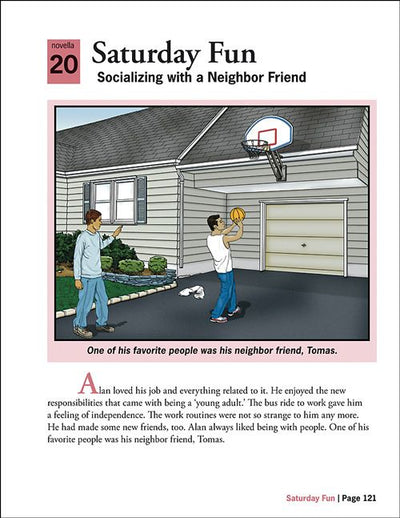 novella
20

Saturday Fun
Socializing with a Neighbor Friend

One of his favorite people was his neighbor friend, Tomas.

Alan loved his job and everything related to it. He enjoyed the new responsibilities that came with being a 'young adult.' The bus ride to work gave him a feeling of independence. The work routines were not so strange to him any more. He had made some new friends, too. Alan always liked being with people. One of his favorite people was his neighbor friend, Tomas.

Saturday Fun | Page 121